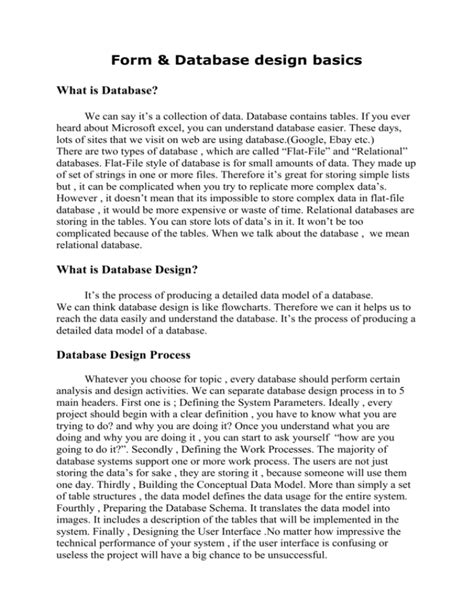 Form & Database design basics

What is Database?

We can say it's a collection of data. Database contains tables. If you ever heard about Microsoft excel, you can understand database easier. These days, lots of sites that we visit on web are using database.(Google, Ebay etc.)
There are two types of database , which are called "Flat-File" and "Relational" databases. Flat-File style of database is for small amounts of data. They made up of set of strings in one or more files. Therefore it's great for storing simple lists but , it can be complicated when you try to replicate more complex data's. However , it doesn't mean that its impossible to store complex data in flat-file database , it would be more expensive or waste of time. Relational databases are storing in the tables. You can store lots of data's in it. It won't be too complicated because of the tables. When we talk about the database , we mean relational database.

What is Database Design?

It's the process of producing a detailed data model of a database.
We can think database design is like flowcharts. Therefore we can it helps us to reach the data easily and understand the database. It's the process of producing a detailed data model of a database.

Database Design Process

Whatever you choose for topic , every database should perform certain analysis and design activities. We can separate database design process in to 5 main headers. First one is ; Defining the System Parameters. Ideally , every project should begin with a clear definition , you have to know what you are trying to do? and why you are doing it? Once you understand what you are doing and why you are doing it , you can start to ask yourself "how are you going to do it?". Secondly , Defining the Work Processes. The majority of database systems support one or more work process. The users are not just storing the data's for sake , they are storing it , because someone will use them one day. Thirdly , Building the Conceptual Data Model. More than simply a set of table structures , the data model defines the data usage for the entire system. Fourthly , Preparing the Database Schema. It translates the data model into images. It includes a description of the tables that will be implemented in the system. Finally , Designing the User Interface .No matter how impressive the technical performance of your system , if the user interface is confusing or useless the project will have a big chance to be unsuccessful.